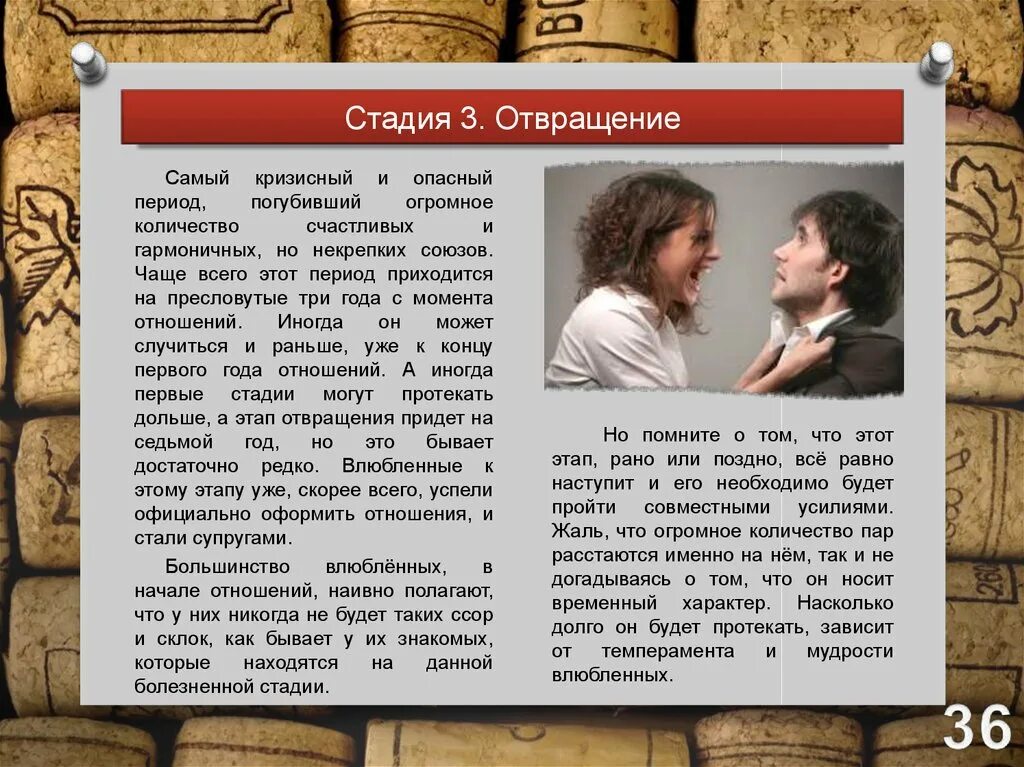 Стадия 3. Отвращение

Самый кризисный и опасный период, погубивший огромное количество счастливых и гармоничных, но некрепких союзов. Чаще всего этот период приходится на пресловутые три года с момента отношений. Иногда он может случиться и раньше, уже к концу первого года отношений. А иногда первые стадии могут протекать дольше, а этап отвращения придет на седьмой год, но это бывает достаточно редко. Влюбленные к этому этапу уже, скорее всего, успели официально оформить отношения, и стали супругами.

Большинство влюблённых, в начале отношений, наивно полагают, что у них никогда не будет таких ссор и склок, как бывает у их знакомых, которые находятся на данной болезненной стадии.

Но помните о том, что этот этап, рано или поздно, всё равно наступит и его необходимо будет пройти совместными усилиями. Жаль, что огромное количество пар расстаются именно на нём, так и не догадываясь о том, что он носит временный характер. Насколько долго он будет протекать, зависит от темперамента и мудрости влюбленных.

36